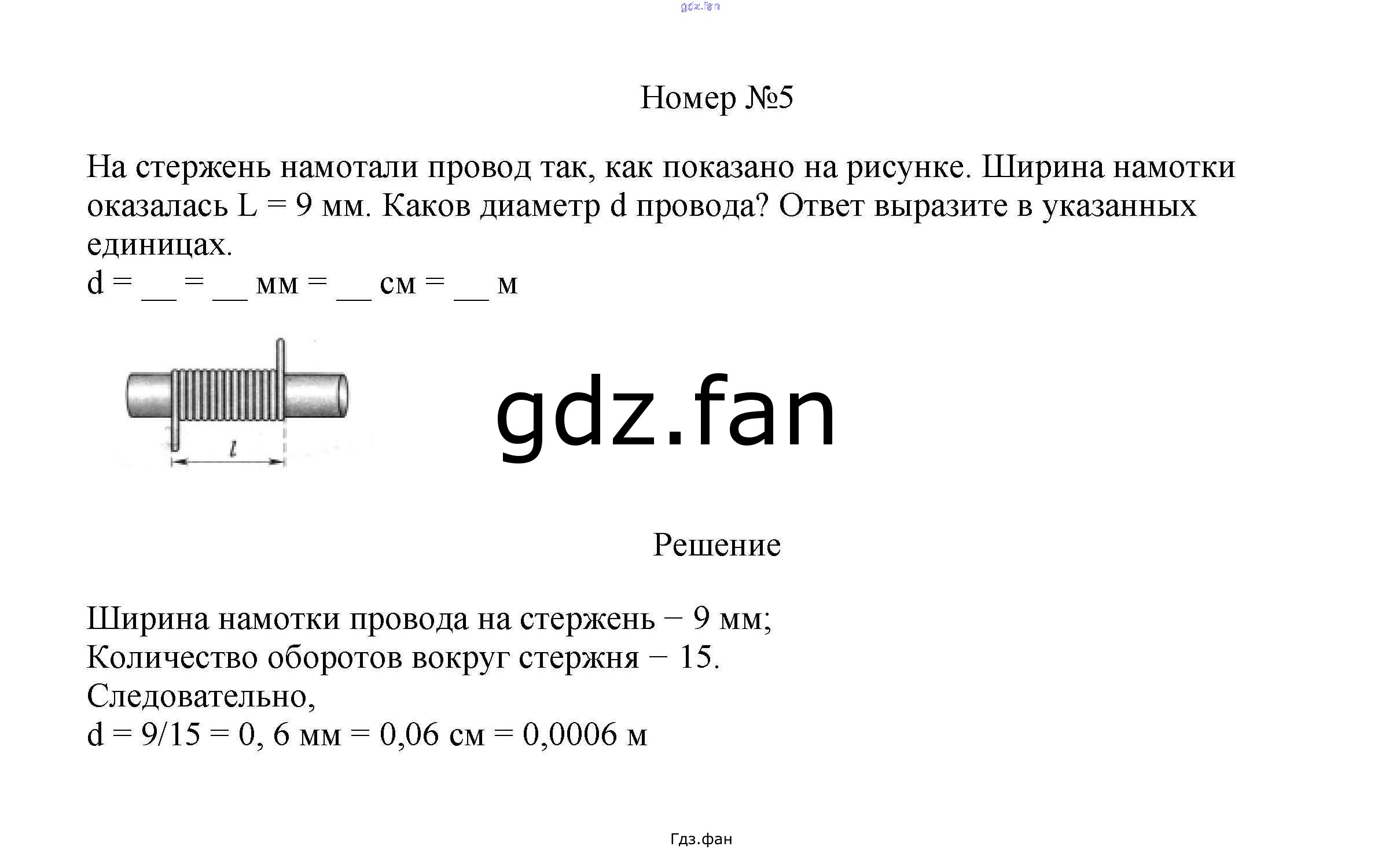 gdz.fan

Номер №5

На стержень намотали провод так, как показано на рисунке. Ширина намотки оказалась L = 9 мм. Каков диаметр d провода? Ответ выразите в указанных единицах.
d = __ = __ мм = __ см = __ м

l

gdz.fan

Решение

Ширина намотки провода на стержень − 9 мм;
Количество оборотов вокруг стержня − 15.
Следовательно,
d = 9/15 = 0, 6 мм = 0,06 см = 0,0006 м

Гдз.фан